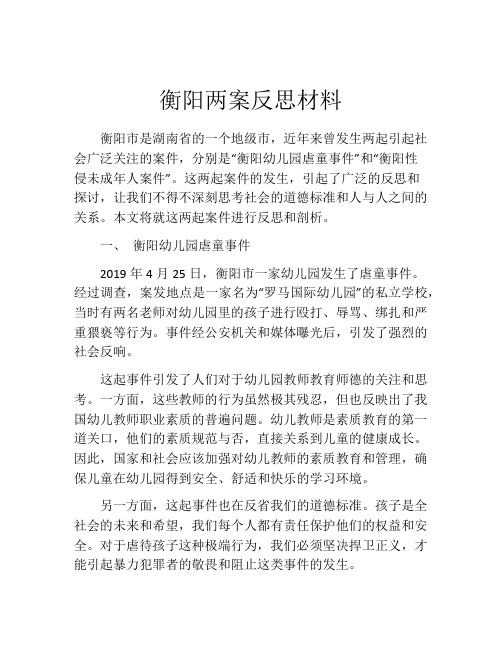 衡阳两案反思材料

衡阳市是湖南省的一个地级市，近年来曾发生两起引起社会广泛关注的案件，分别是“衡阳幼儿园虐童事件”和“衡阳性侵未成年人案件”。这两起案件的发生，引起了广泛的反思和探讨，让我们不得不深刻思考社会的道德标准和人与人之间的关系。本文将就这两起案件进行反思和剖析。

一、 衡阳幼儿园虐童事件

2019 年 4 月 25 日，衡阳市一家幼儿园发生了虐童事件。经过调查，案发地点是一家名为“罗马国际幼儿园”的私立学校，当时有两名老师对幼儿园里的孩子进行殴打、辱骂、绑扎和严重猥亵等行为。事件经公安机关和媒体曝光后，引发了强烈的社会反响。

这起事件引发了人们对于幼儿园教师教育师德的关注和思考。一方面，这些教师的行为虽然极其残忍，但也反映出了我国幼儿教师职业素质的普遍问题。幼儿教师是素质教育的第一道关口，他们的素质规范与否，直接关系到儿童的健康成长。因此，国家和社会应该加强对幼儿教师的素质教育和管理，确保儿童在幼儿园得到安全、舒适和快乐的学习环境。

另一方面，这起事件也在反省我们的道德标准。孩子是全社会的未来和希望，我们每个人都有责任保护他们的权益和安全。对于虐待孩子这种极端行为，我们必须坚决捍卫正义，才能引起暴力犯罪者的敬畏和阻止这类事件的发生。